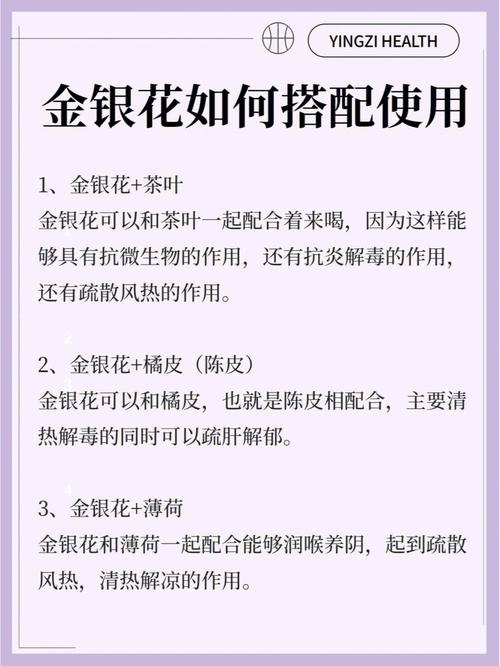 YINGZI HEALTH

金银花如何搭配使用

1、金银花+茶叶
金银花可以和茶叶一起配合着来喝，因为这样能够具有抗微生物的作用，还有抗炎解毒的作用，还有疏散风热的作用。

2、金银花+橘皮（陈皮）
金银花可以和橘皮，也就是陈皮相配合，主要清热解毒的同时可以疏肝解郁。

3、金银花+薄荷
金银花和薄荷一起配合能够润喉养阴，起到疏散风热，清热解凉的作用。